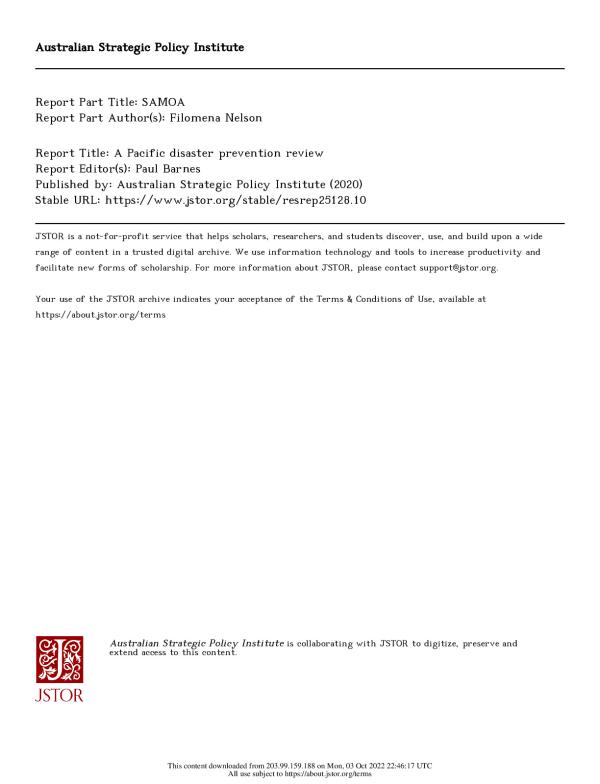 Australian Strategic Policy Institute

Report Part Title: SAMOA
Report Part Author(s): Filomena Nelson

Report Title: A Pacific disaster prevention review
Report Editor(s): Paul Barnes
Published by: Australian Strategic Policy Institute (2020)
Stable URL: https://www.jstor.org/stable/resrep25128.10

JSTOR is a not-for-profit service that helps scholars, researchers, and students discover, use, and build upon a wide range of content in a trusted digital archive. We use information technology and tools to increase productivity and facilitate new forms of scholarship. For more information about JSTOR, please contact support@jstor.org.

Your use of the JSTOR archive indicates your acceptance of the Terms & Conditions of Use, available at https://about.jstor.org/terms

JSTOR

Australian Strategic Policy Institute is collaborating with JSTOR to digitize, preserve and extend access to this content.

This content downloaded from 203.99.159.188 on Mon, 03 Oct 2022 22:46:17 UTC
All use subject to https://about.jstor.org/terms